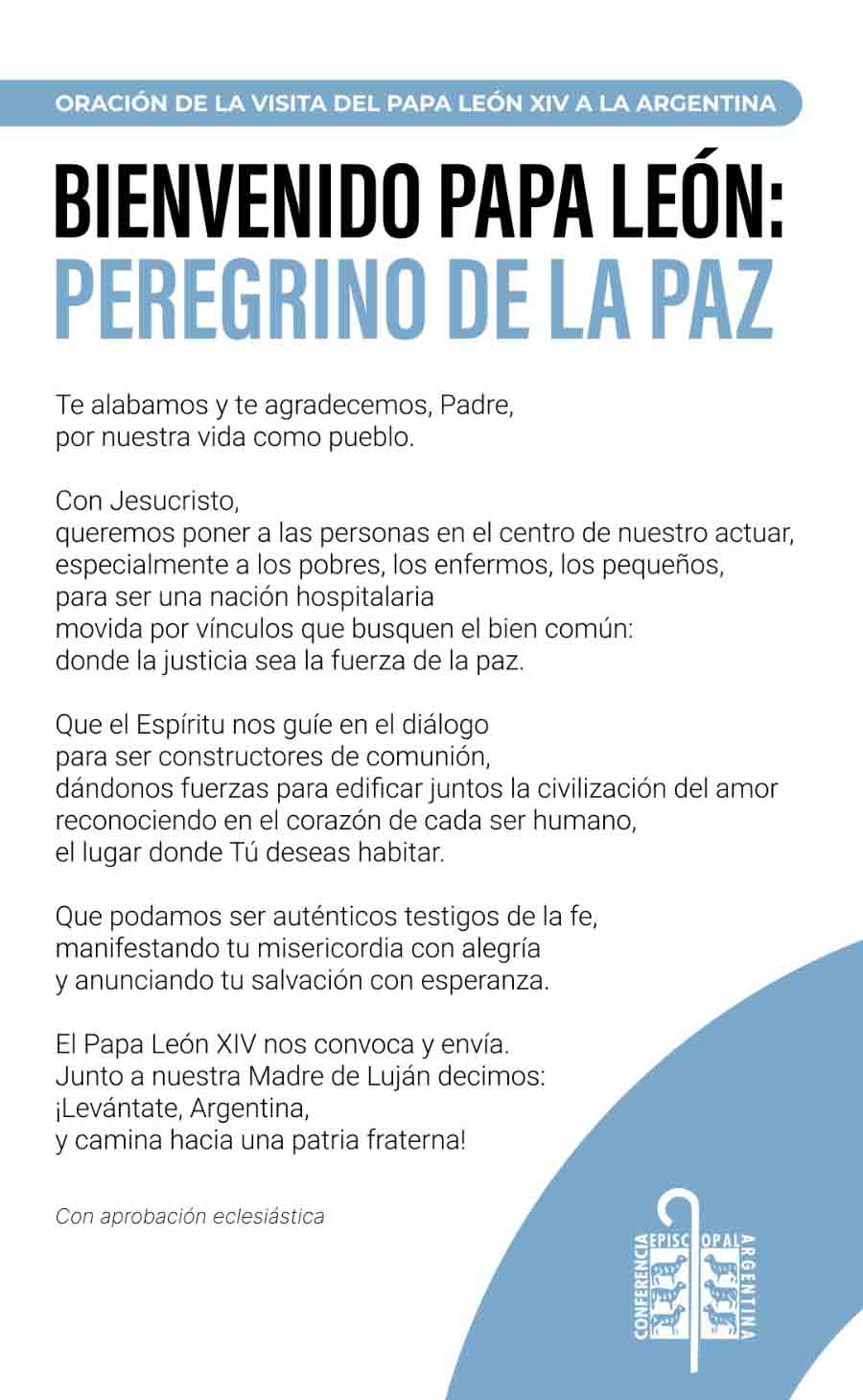 ORACIÓN DE LA VISITA DEL PAPA LEÓN XIV A LA ARGENTINA

BIENVENIDO PAPA LEÓN:
PEREGRINO DE LA PAZ

Te alabamos y te agradecemos, Padre,
por nuestra vida como pueblo.

Con Jesucristo,
queremos poner a las personas en el centro de nuestro actuar,
especialmente a los pobres, los enfermos, los pequeños,
para ser una nación hospitalaria
movida por vínculos que busquen el bien común:
donde la justicia sea la fuerza de la paz.

Que el Espíritu nos guíe en el diálogo
para ser constructores de comunión,
dándonos fuerzas para edificar juntos la civilización del amor
reconociendo en el corazón de cada ser humano,
el lugar donde Tú deseas habitar.

Que podamos ser auténticos testigos de la fe,
manifestando tu misericordia con alegría
y anunciando tu salvación con esperanza.

El Papa León XIV nos convoca y envía.
Junto a nuestra Madre de Luján decimos:
¡Levántate, Argentina,
y camina hacia una patria fraterna!

Con aprobación eclesiástica

CONFERENCIA EPISCOPAL ARGENTINA